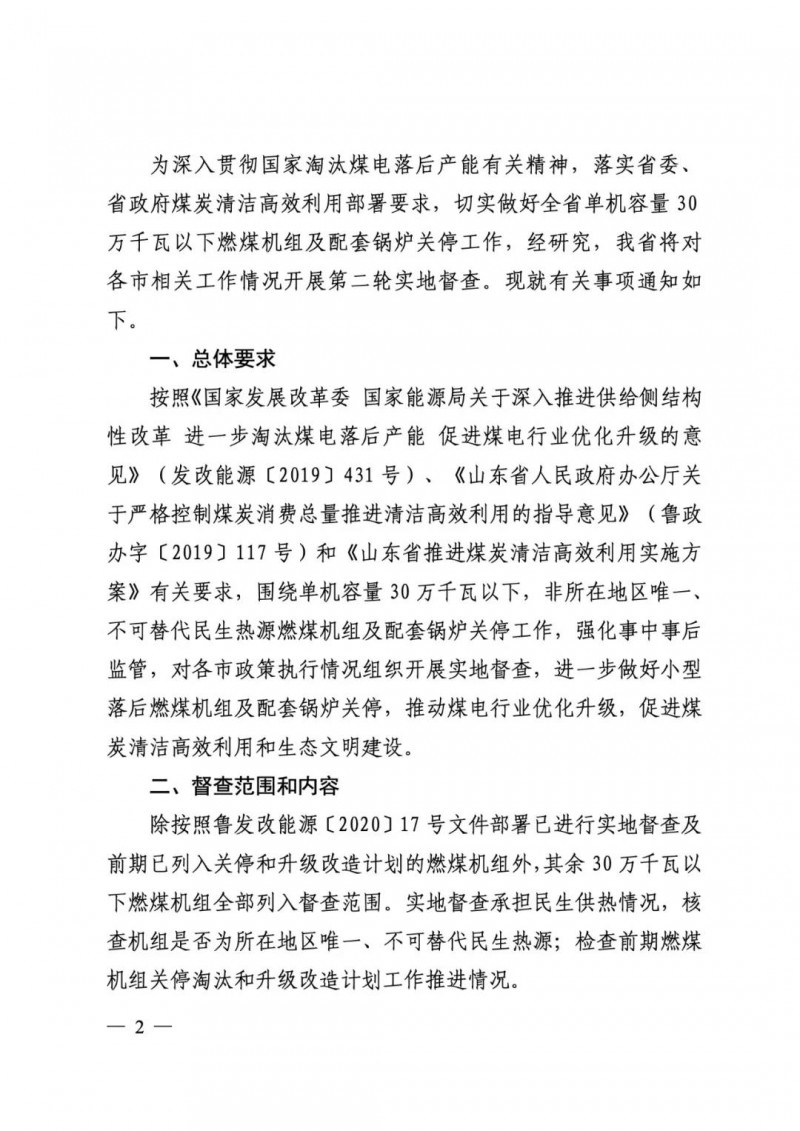 为深入贯彻国家淘汰煤电落后产能有关精神，落实省委、省政府煤炭清洁高效利用部署要求，切实做好全省单机容量30万千瓦以下燃煤机组及配套锅炉关停工作，经研究，我省将对各市相关工作情况开展第二轮实地督查。现就有关事项通知如下。

一、总体要求

按照《国家发展改革委 国家能源局关于深入推进供给侧结构性改革 进一步淘汰煤电落后产能 促进煤电行业优化升级的意见》（发改能源〔2019〕431号）、《山东省人民政府办公厅关于严格控制煤炭消费总量推进清洁高效利用的指导意见》（鲁政办字〔2019〕117号）和《山东省推进煤炭清洁高效利用实施方案》有关要求，围绕单机容量30万千瓦以下，非所在地区唯一、不可替代民生热源燃煤机组及配套锅炉关停工作，强化事中事后监管，对各市政策执行情况组织开展实地督查，进一步做好小型落后燃煤机组及配套锅炉关停，推动煤电行业优化升级，促进煤炭清洁高效利用和生态文明建设。

二、督查范围和内容

除按照鲁发改能源〔2020〕17号文件部署已进行实地督查及前期已列入关停和升级改造计划的燃煤机组外，其余30万千瓦以下燃煤机组全部列入督查范围。实地督查承担民生供热情况，核查机组是否为所在地区唯一、不可替代民生热源；检查前期燃煤机组关停淘汰和升级改造计划工作推进情况。

— 2 —